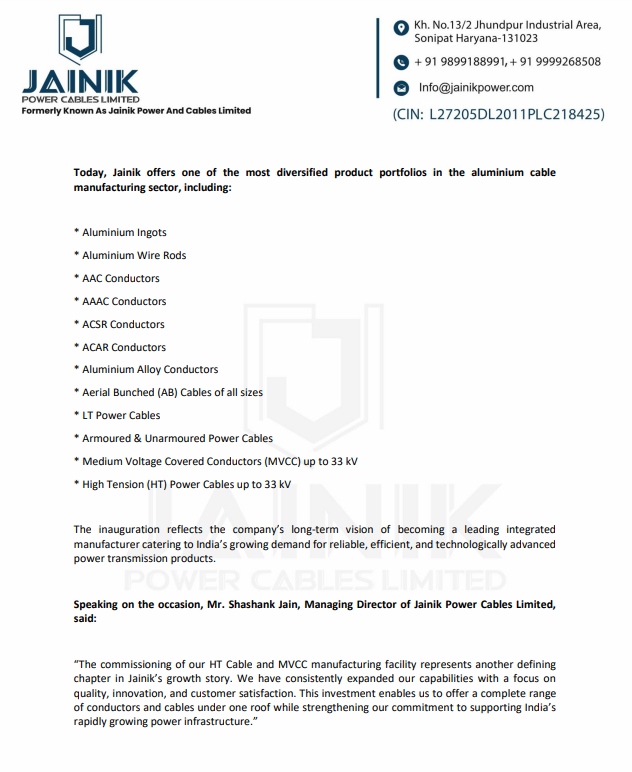 JAINIK
POWER CABLES LIMITED
Formerly Known As Jainik Power And Cables Limited

Kh. No.13/2 Jhundpur Industrial Area, Sonipat Haryana-131023

+ 91 9899188991, + 91 9999268508

Info@jainikpower.com

(CIN: L27205DL2011PLC218425)

Today, Jainik offers one of the most diversified product portfolios in the aluminium cable manufacturing sector, including:

* Aluminium Ingots

* Aluminium Wire Rods

* AAC Conductors

* AAAC Conductors

* ACSR Conductors

* ACAR Conductors

* Aluminium Alloy Conductors

* Aerial Bunched (AB) Cables of all sizes

* LT Power Cables

* Armoured & Unarmoured Power Cables

* Medium Voltage Covered Conductors (MVCC) up to 33 kV

* High Tension (HT) Power Cables up to 33 kV

The inauguration reflects the company's long-term vision of becoming a leading integrated manufacturer catering to India's growing demand for reliable, efficient, and technologically advanced power transmission products.

Speaking on the occasion, Mr. Shashank Jain, Managing Director of Jainik Power Cables Limited, said:

"The commissioning of our HT Cable and MVCC manufacturing facility represents another defining chapter in Jainik's growth story. We have consistently expanded our capabilities with a focus on quality, innovation, and customer satisfaction. This investment enables us to offer a complete range of conductors and cables under one roof while strengthening our commitment to supporting India's rapidly growing power infrastructure."

JAINIK
POWER CABLES LIMITED